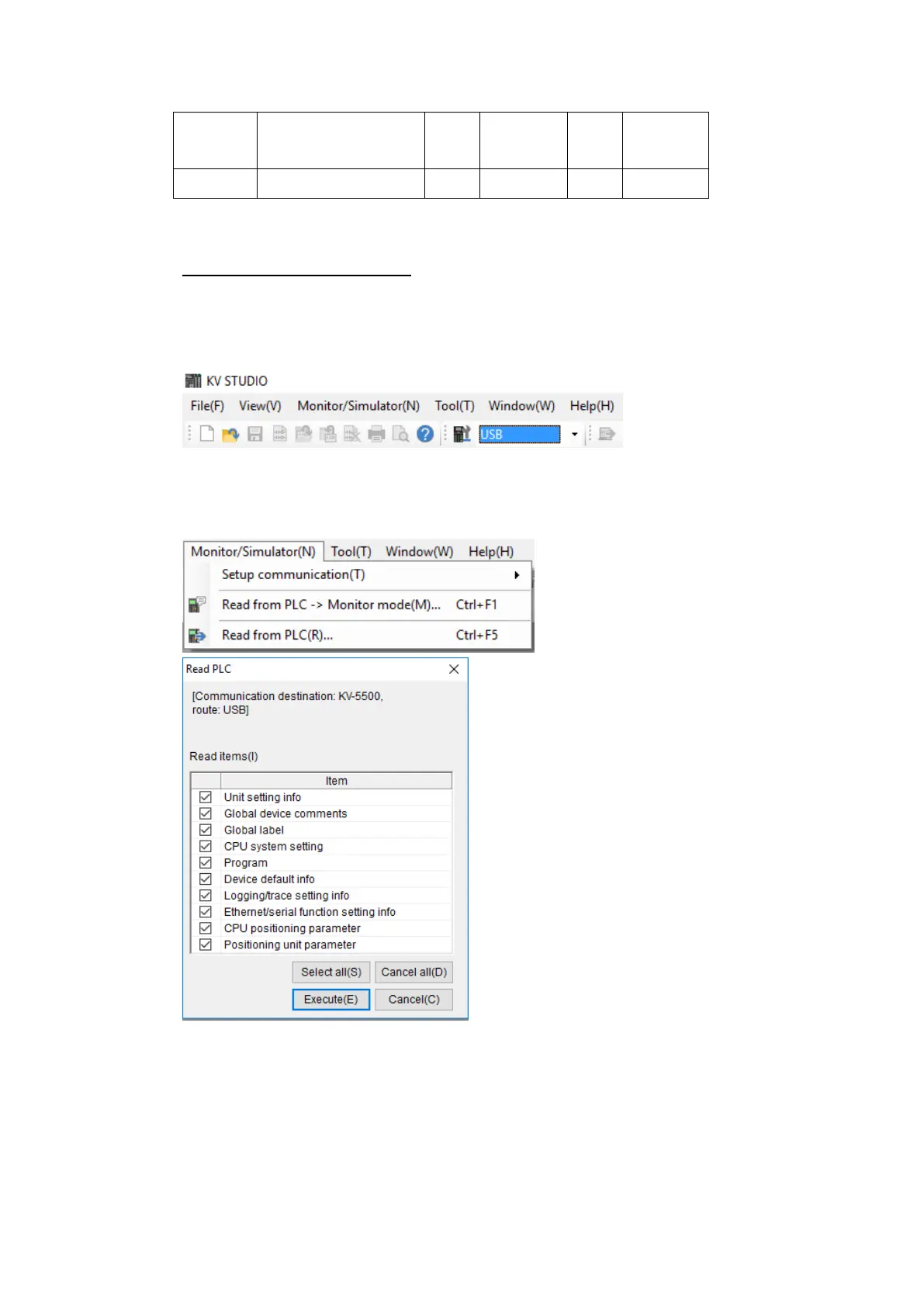 KV STUDIO

File(F) View(V) Monitor/Simulator(N) Tool(T) Window(W) Help(H)

USB

Monitor/Simulator(N) Tool(T) Window(W) Help(H)

Setup communication(T)

Read from PLC -> Monitor mode(M)... Ctrl+F1

Read from PLC(R)... Ctrl+F5

Read PLC

[Communication destination: KV-5500, route: USB]

Read items(I)

Item
☑ Unit setting info
☑ Global device comments
☑ Global label
☑ CPU system setting
☑ Program
☑ Device default info
☑ Logging/trace setting info
☑ Ethernet/serial function setting info
☑ CPU positioning parameter
☑ Positioning unit parameter

Select all(S) Cancel all(D)

Execute(E) Cancel(C)